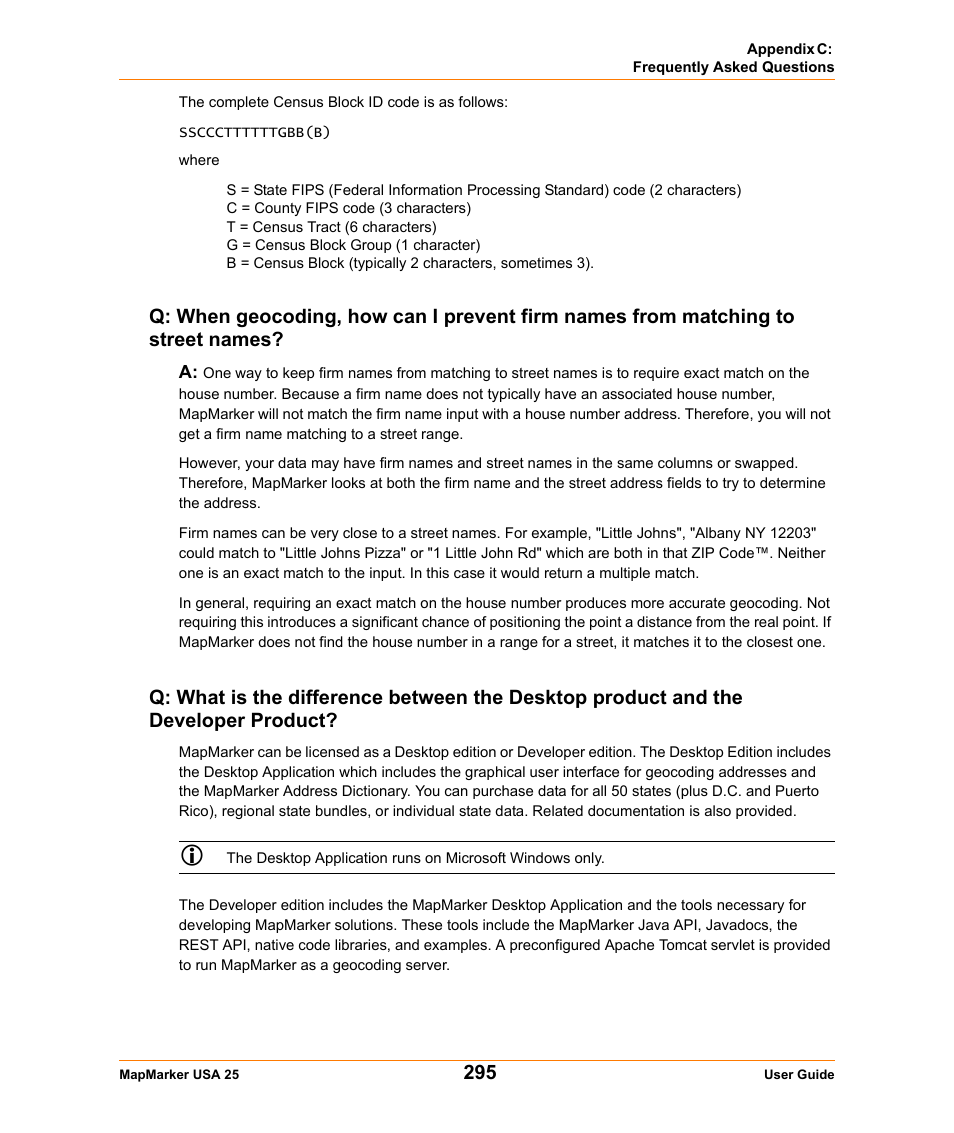 Appendix C:
Frequently Asked Questions

The complete Census Block ID code is as follows:

SSCCCTTTTTTGBB(B)

where

S = State FIPS (Federal Information Processing Standard) code (2 characters)
C = County FIPS code (3 characters)
T = Census Tract (6 characters)
G = Census Block Group (1 character)
B = Census Block (typically 2 characters, sometimes 3).

Q: When geocoding, how can I prevent firm names from matching to street names?

A: One way to keep firm names from matching to street names is to require exact match on the house number. Because a firm name does not typically have an associated house number, MapMarker will not match the firm name input with a house number address. Therefore, you will not get a firm name matching to a street range.

However, your data may have firm names and street names in the same columns or swapped. Therefore, MapMarker looks at both the firm name and the street address fields to try to determine the address.

Firm names can be very close to a street names. For example, "Little Johns", "Albany NY 12203" could match to "Little Johns Pizza" or "1 Little John Rd" which are both in that ZIP Code™. Neither one is an exact match to the input. In this case it would return a multiple match.

In general, requiring an exact match on the house number produces more accurate geocoding. Not requiring this introduces a significant chance of positioning the point a distance from the real point. If MapMarker does not find the house number in a range for a street, it matches it to the closest one.

Q: What is the difference between the Desktop product and the Developer Product?

MapMarker can be licensed as a Desktop edition or Developer edition. The Desktop Edition includes the Desktop Application which includes the graphical user interface for geocoding addresses and the MapMarker Address Dictionary. You can purchase data for all 50 states (plus D.C. and Puerto Rico), regional state bundles, or individual state data. Related documentation is also provided.

The Desktop Application runs on Microsoft Windows only.

The Developer edition includes the MapMarker Desktop Application and the tools necessary for developing MapMarker solutions. These tools include the MapMarker Java API, Javadocs, the REST API, native code libraries, and examples. A preconfigured Apache Tomcat servlet is provided to run MapMarker as a geocoding server.

MapMarker USA 25
295
User Guide